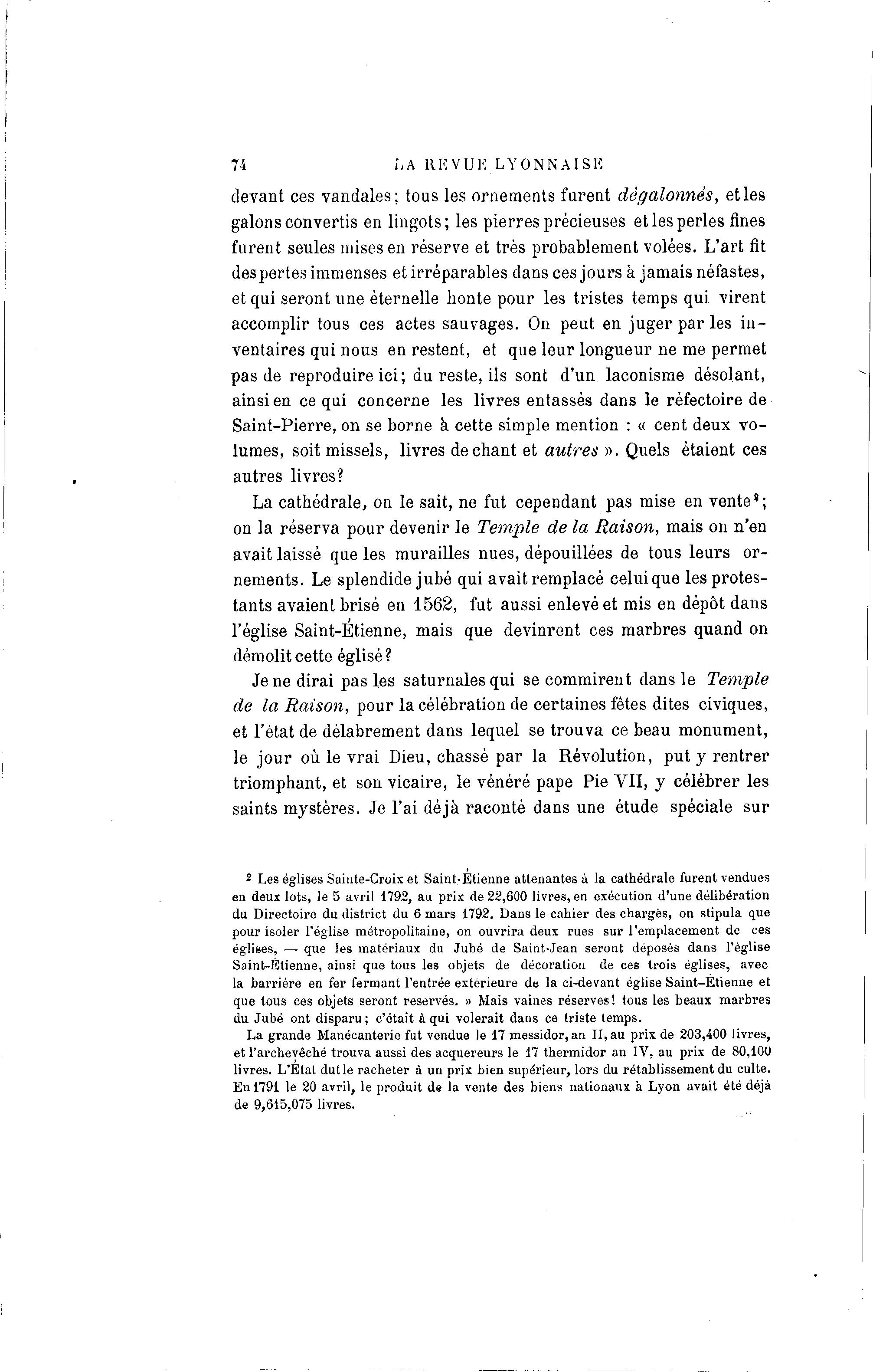 74 LA REVUE LYONNAISE

devant ces vandales; tous les ornements furent dégalonnés, et les galons convertis en lingots; les pierres précieuses et les perles fines furent seules mises en réserve et très probablement volées. L'art fit des pertes immenses et irréparables dans ces jours à jamais néfastes, et qui seront une éternelle honte pour les tristes temps qui virent accomplir tous ces actes sauvages. On peut en juger par les inventaires qui nous en restent, et que leur longueur ne me permet pas de reproduire ici; du reste, ils sont d'un laconisme désolant, ainsi en ce qui concerne les livres entassés dans le réfectoire de Saint-Pierre, on se borne à cette simple mention : « cent deux volumes, soit missels, livres de chant et autres ». Quels étaient ces autres livres?

La cathédrale, on le sait, ne fut cependant pas mise en vente²; on la réserva pour devenir le Temple de la Raison, mais on n'en avait laissé que les murailles nues, dépouillées de tous leurs ornements. Le splendide jubé qui avait remplacé celui que les protestants avaient brisé en 1562, fut aussi enlevé et mis en dépôt dans l'église Saint-Étienne, mais que devinrent ces marbres quand on démolit cette église?

Je ne dirai pas les saturnales qui se commirent dans le Temple de la Raison, pour la célébration de certaines fêtes dites civiques, et l'état de délabrement dans lequel se trouva ce beau monument, le jour où le vrai Dieu, chassé par la Révolution, put y rentrer triomphant, et son vicaire, le vénéré pape Pie VII, y célébrer les saints mystères. Je l'ai déjà raconté dans une étude spéciale sur

² Les églises Sainte-Croix et Saint-Étienne attenantes à la cathédrale furent vendues en deux lots, le 5 avril 1792, au prix de 22,600 livres, en exécution d'une délibération du Directoire du district du 6 mars 1792. Dans le cahier des chargès, on stipula que pour isoler l'église métropolitaine, on ouvrira deux rues sur l'emplacement de ces églises, — que les matériaux du Jubé de Saint-Jean seront déposés dans l'église Saint-Étienne, ainsi que tous les objets de décoration de ces trois églises, avec la barrière en fer fermant l'entrée extérieure de la ci-devant église Saint-Étienne et que tous ces objets seront reservés. » Mais vaines réserves! tous les beaux marbres du Jubé ont disparu; c'était à qui volerait dans ce triste temps.

La grande Manécanterie fut vendue le 17 messidor, an II, au prix de 203,400 livres, et l'archevêché trouva aussi des acquereurs le 17 thermidor an IV, au prix de 80,100 livres. L'État dut le racheter à un prix bien supérieur, lors du rétablissement du culte. En 1791 le 20 avril, le produit de la vente des biens nationaux à Lyon avait été déjà de 9,615,075 livres.